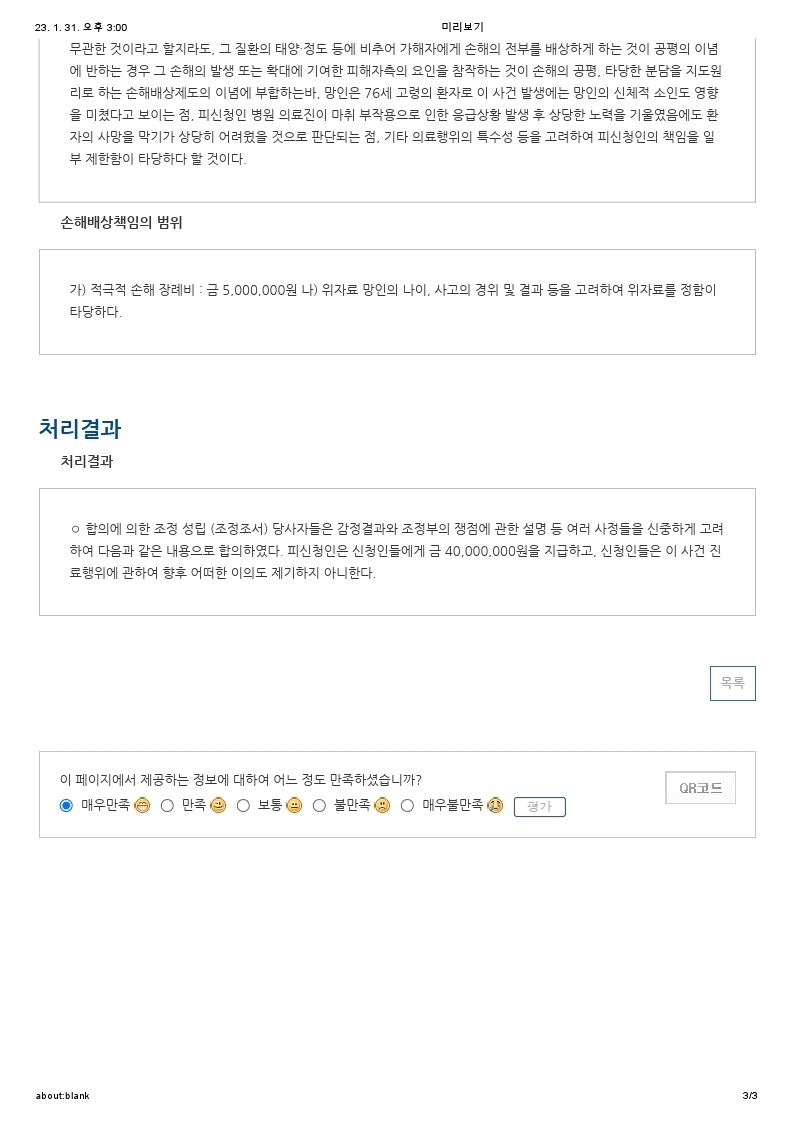 23. 1. 31. 오후 3:00 미리보기

무관한 것이라고 할지라도, 그 질환의 태양·정도 등에 비추어 가해자에게 손해의 전부를 배상하게 하는 것이 공평의 이념에 반하는 경우 그 손해의 발생 또는 확대에 기여한 피해자측의 요인을 참작하는 것이 손해의 공평, 타당한 분담을 지도원리로 하는 손해배상제도의 이념에 부합하는바, 망인은 76세 고령의 환자로 이 사건 발생에는 망인의 신체적 소인도 영향을 미쳤다고 보이는 점, 피신청인 병원 의료진이 마취 부작용으로 인한 응급상황 발생 후 상당한 노력을 기울였음에도 환자의 사망을 막기가 상당히 어려웠을 것으로 판단되는 점, 기타 의료행위의 특수성 등을 고려하여 피신청인의 책임을 일부 제한함이 타당하다 할 것이다.

손해배상책임의 범위

가) 적극적 손해 장례비 : 금 5,000,000원 나) 위자료 망인의 나이, 사고의 경위 및 결과 등을 고려하여 위자료를 정함이 타당하다.

처리결과

처리결과

○ 합의에 의한 조정 성립 (조정조서) 당사자들은 감정결과와 조정부의 쟁점에 관한 설명 등 여러 사정들을 신중하게 고려하여 다음과 같은 내용으로 합의하였다. 피신청인은 신청인들에게 금 40,000,000원을 지급하고, 신청인들은 이 사건 진료행위에 관하여 향후 어떠한 이의도 제기하지 아니한다.

목록

이 페이지에서 제공하는 정보에 대하여 어느 정도 만족하셨습니까?
매우만족 만족 보통 불만족 매우불만족 평가

QR코드

about:blank 3/3